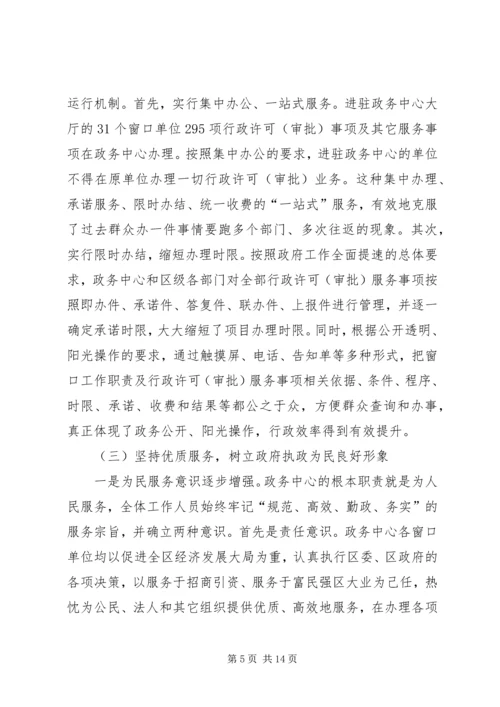 运行机制。首先，实行集中办公、一站式服务。进驻政务中心大厅的 31 个窗口单位 295 项行政许可（审批）事项及其它服务事项在政务中心办理。按照集中办公的要求，进驻政务中心的单位不得在原单位办理一切行政许可（审批）业务。这种集中办理、承诺服务、限时办结、统一收费的“一站式”服务，有效地克服了过去群众办一件事情要跑多个部门、多次往返的现象。其次，实行限时办结，缩短办理时限。按照政府工作全面提速的总体要求，政务中心和区级各部门对全部行政许可（审批）服务事项按照即办件、承诺件、答复件、联办件、上报件进行管理，并逐一确定承诺时限，大大缩短了项目办理时限。同时，根据公开透明、阳光操作的要求，通过触摸屏、电话、告知单等多种形式，把窗口工作职责及行政许可（审批）服务事项相关依据、条件、程序、时限、承诺、收费和结果等都公之于众，方便群众查询和办事，真正体现了政务公开、阳光操作，行政效率得到有效提升。

（三）坚持优质服务，树立政府执政为民良好形象

一是为民服务意识逐步增强。政务中心的根本职责就是为人民服务，全体工作人员始终牢记“规范、高效、勤政、务实”的服务宗旨，并确立两种意识。首先是责任意识。政务中心各窗口单位均以促进全区经济发展大局为重，认真执行区委、区政府的各项决策，以服务于招商引资、服务于富民强区大业为己任，热忱为公民、法人和其它组织提供优质、高效地服务，在办理各项

第 5 页 共 14 页